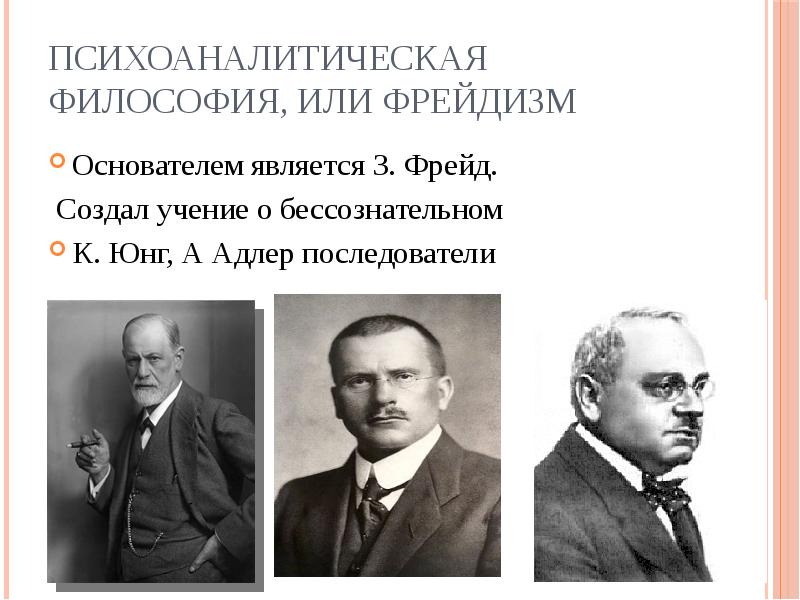 ПСИХОАНАЛИТИЧЕСКАЯ ФИЛОСОФИЯ, ИЛИ ФРЕЙДИЗМ

Основателем является З. Фрейд.
Создал учение о бессознательном

К. Юнг, А Адлер последователи